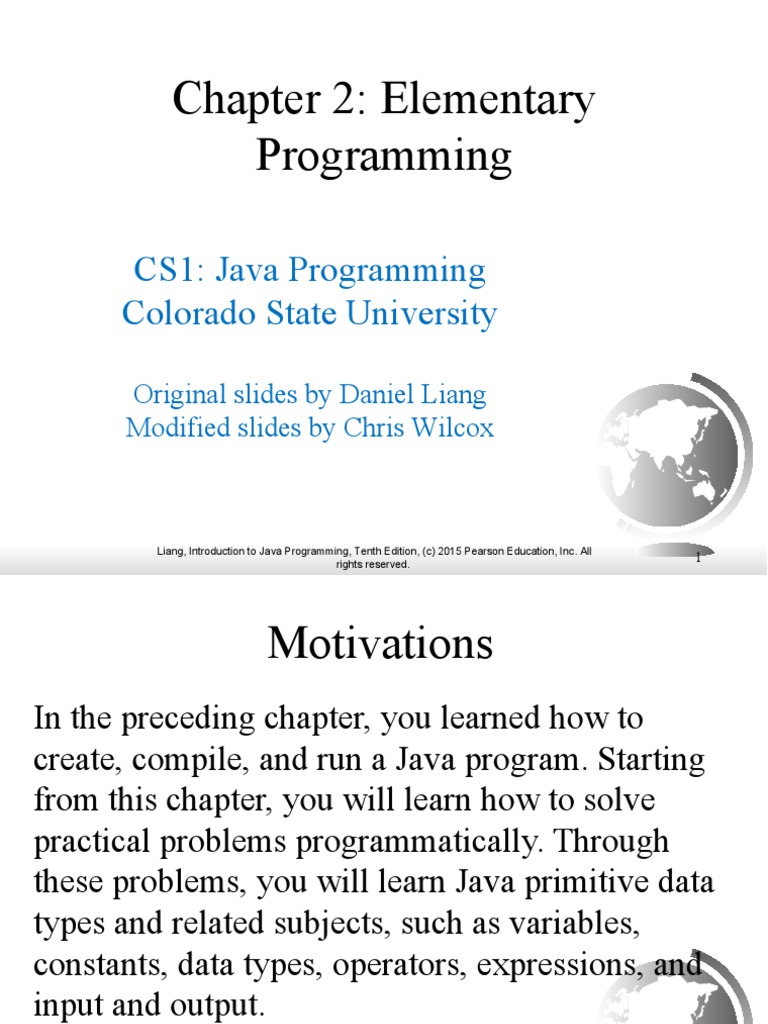 Chapter 2: Elementary Programming

CS1: Java Programming
Colorado State University

Original slides by Daniel Liang
Modified slides by Chris Wilcox

Liang, Introduction to Java Programming, Tenth Edition, (c) 2015 Pearson Education, Inc. All rights reserved.

1

Motivations

In the preceding chapter, you learned how to create, compile, and run a Java program. Starting from this chapter, you will learn how to solve practical problems programmatically. Through these problems, you will learn Java primitive data types and related subjects, such as variables, constants, data types, operators, expressions, and input and output.